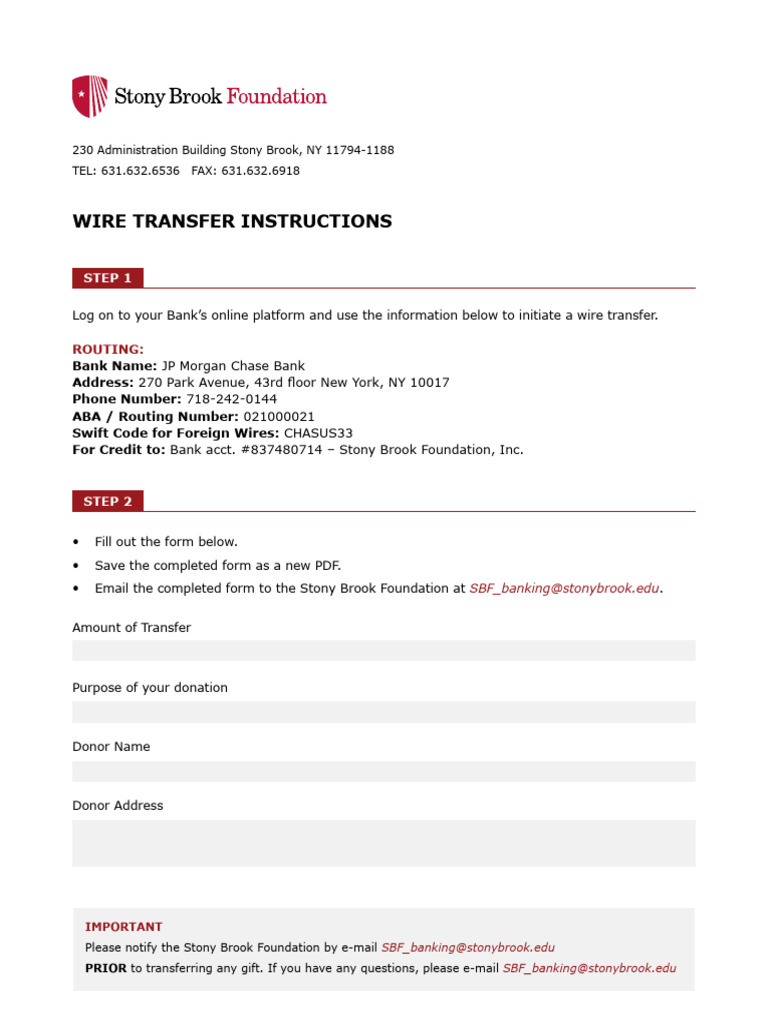 Stony Brook Foundation

230 Administration Building Stony Brook, NY 11794-1188
TEL: 631.632.6536 FAX: 631.632.6918

WIRE TRANSFER INSTRUCTIONS

STEP 1

Log on to your Bank's online platform and use the information below to initiate a wire transfer.

ROUTING:
Bank Name: JP Morgan Chase Bank
Address: 270 Park Avenue, 43rd floor New York, NY 10017
Phone Number: 718-242-0144
ABA / Routing Number: 021000021
Swift Code for Foreign Wires: CHASUS33
For Credit to: Bank acct. #837480714 – Stony Brook Foundation, Inc.

STEP 2

• Fill out the form below.
• Save the completed form as a new PDF.
• Email the completed form to the Stony Brook Foundation at SBF_banking@stonybrook.edu.

Amount of Transfer

Purpose of your donation

Donor Name

Donor Address

IMPORTANT
Please notify the Stony Brook Foundation by e-mail SBF_banking@stonybrook.edu
PRIOR to transferring any gift. If you have any questions, please e-mail SBF_banking@stonybrook.edu